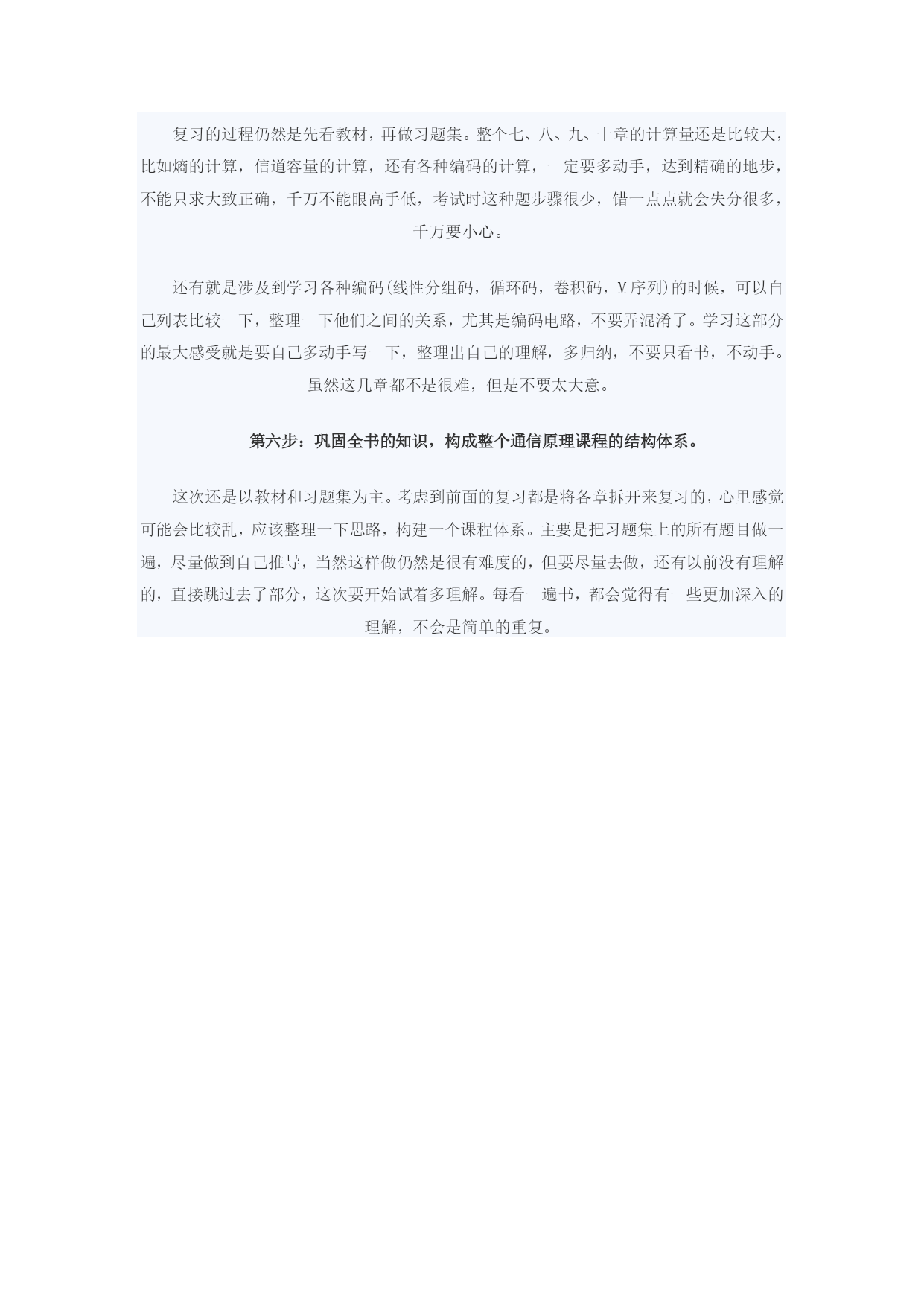 复习的过程仍然是先看教材，再做习题集。整个七、八、九、十章的计算量还是比较大，比如熵的计算，信道容量的计算，还有各种编码的计算，一定要多动手，达到精确的地步，不能只求大致正确，千万不能眼高手低，考试时这种题步骤很少，错一点点就会失分很多，千万要小心。

还有就是涉及到学习各种编码(线性分组码，循环码，卷积码，M序列)的时候，可以自己列表比较一下，整理一下他们之间的关系，尤其是编码电路，不要弄混淆了。学习这部分的最大感受就是要自己多动手写一下，整理出自己的理解，多归纳，不要只看书，不动手。虽然这几章都不是很难，但是不要太大意。

第六步：巩固全书的知识，构成整个通信原理课程的结构体系。

这次还是以教材和习题集为主。考虑到前面的复习都是将各章拆开来复习的，心里感觉可能会比较乱，应该整理一下思路，构建一个课程体系。主要是把习题集上的所有题目做一遍，尽量做到自己推导，当然这样做仍然是很有难度的，但要尽量去做，还有以前没有理解的，直接跳过去了部分，这次要开始试着多理解。每看一遍书，都会觉得有一些更加深入的理解，不会是简单的重复。